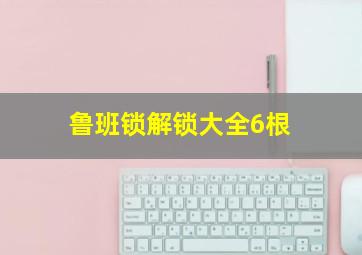 鲁班锁解锁大全6根